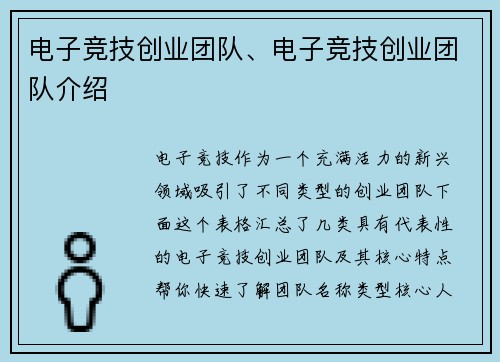 电子竞技创业团队、电子竞技创业团队介绍

电子竞技作为一个充满活力的新兴领域吸引了不同类型的创业团队下面这个表格汇总了几类具有代表性的电子竞技创业团队及其核心特点帮你快速了解团队名称类型核心人